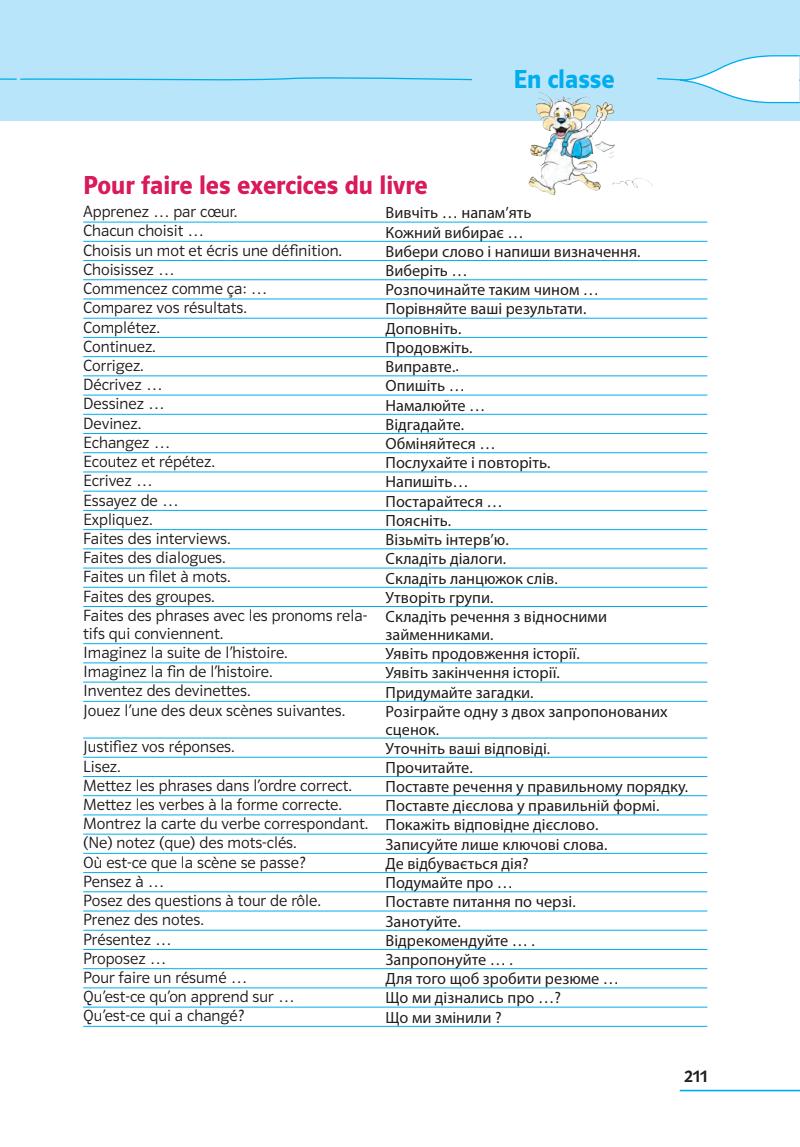 En classe

Pour faire les exercices du livre

| | |
|---|---|
| Apprenez … par cœur. | Вивчіть … напам'ять |
| Chacun choisit … | Кожний вибирає … |
| Choisis un mot et écris une définition. | Вибери слово і напиши визначення. |
| Choisissez … | Виберіть … |
| Commencez comme ça: … | Розпочинайте таким чином … |
| Comparez vos résultats. | Порівняйте ваші результати. |
| Complétez. | Доповніть. |
| Continuez. | Продовжіть. |
| Corrigez. | Виправте.. |
| Décrivez … | Опишіть … |
| Dessinez … | Намалюйте … |
| Devinez. | Відгадайте. |
| Echangez … | Обміняйтеся … |
| Ecoutez et répétez. | Послухайте і повторіть. |
| Ecrivez … | Напишіть… |
| Essayez de … | Постарайтеся … |
| Expliquez. | Поясніть. |
| Faites des interviews. | Візьміть інтерв'ю. |
| Faites des dialogues. | Складіть діалоги. |
| Faites un filet à mots. | Складіть ланцюжок слів. |
| Faites des groupes. | Утворіть групи. |
| Faites des phrases avec les pronoms relatifs qui conviennent. | Складіть речення з відносними займенниками. |
| Imaginez la suite de l'histoire. | Уявіть продовження історії. |
| Imaginez la fin de l'histoire. | Уявіть закінчення історії. |
| Inventez des devinettes. | Придумайте загадки. |
| Jouez l'une des deux scènes suivantes. | Розіграйте одну з двох запропонованих сценок. |
| Justifiez vos réponses. | Уточніть ваші відповіді. |
| Lisez. | Прочитайте. |
| Mettez les phrases dans l'ordre correct. | Поставте речення у правильному порядку. |
| Mettez les verbes à la forme correcte. | Поставте дієслова у правильній формі. |
| Montrez la carte du verbe correspondant. | Покажіть відповідне дієслово. |
| (Ne) notez (que) des mots-clés. | Записуйте лише ключові слова. |
| Où est-ce que la scène se passe? | Де відбувається дія? |
| Pensez à … | Подумайте про … |
| Posez des questions à tour de rôle. | Поставте питання по черзі. |
| Prenez des notes. | Занотуйте. |
| Présentez … | Відрекомендуйте … . |
| Proposez … | Запропонуйте … . |
| Pour faire un résumé … | Для того щоб зробити резюме … |
| Qu'est-ce qu'on apprend sur … | Що ми дізнались про …? |
| Qu'est-ce qui a changé? | Що ми змінили ? |

211